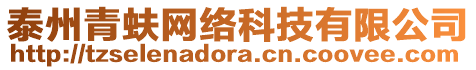 泰州青蚨网络科技有限公司
http://tzselenadora.cn.coovee.com